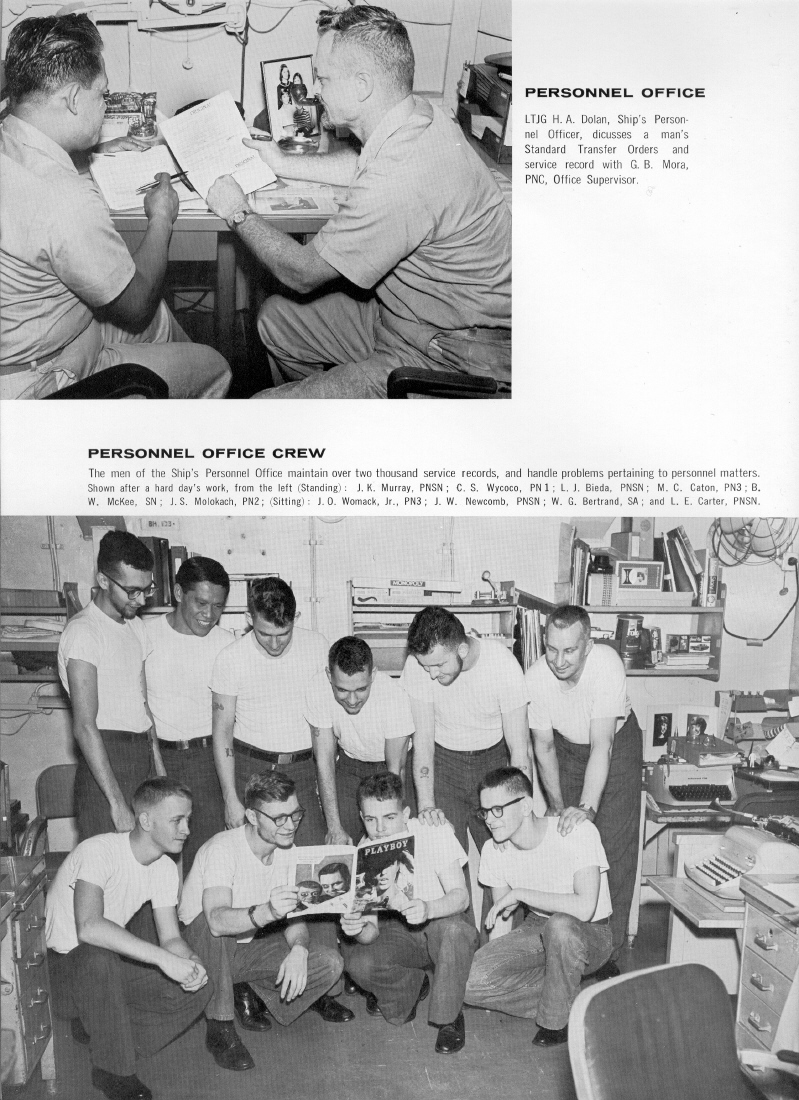 PERSONNEL OFFICE

LTJG H. A. Dolan, Ship's Personnel Officer, dicusses a man's Standard Transfer Orders and service record with G. B. Mora, PNC, Office Supervisor.

PERSONNEL OFFICE CREW

The men of the Ship's Personnel Office maintain over two thousand service records, and handle problems pertaining to personnel matters. Shown after a hard day's work, from the left (Standing): J. K. Murray, PNSN; C. S. Wycoco, PN1; L. J. Bieda, PNSN; M. C. Caton, PN3; B. W. McKee, SN; J. S. Molokach, PN2; (Sitting): J. O. Womack, Jr., PN3; J. W. Newcomb, PNSN; W. G. Bertrand, SA; and L. E. Carter, PNSN.

PLAYBOY